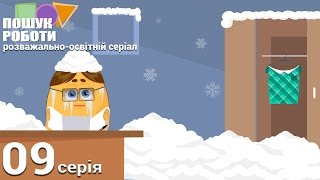 ПОШУК
РОБОТИ
розважально-освітній серіал

09 серія